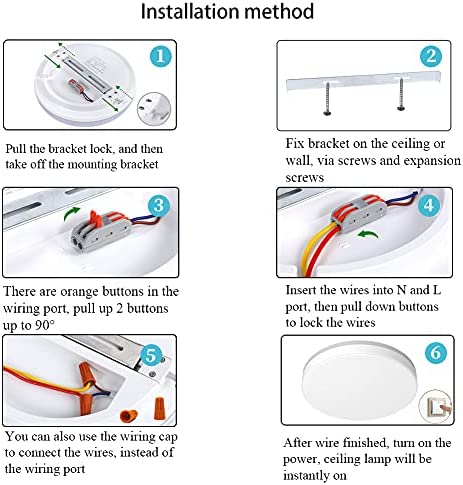 Installation method

1

Pull the bracket lock, and then take off the mounting bracket

2

Fix bracket on the ceiling or wall, via screws and expansion screws

3

There are orange buttons in the wiring port, pull up 2 buttons up to 90°

4

Insert the wires into N and L port, then pull down buttons to lock the wires

5

You can also use the wiring cap to connect the wires, instead of the wiring port

6

After wire finished, turn on the power, ceiling lamp will be instantly on